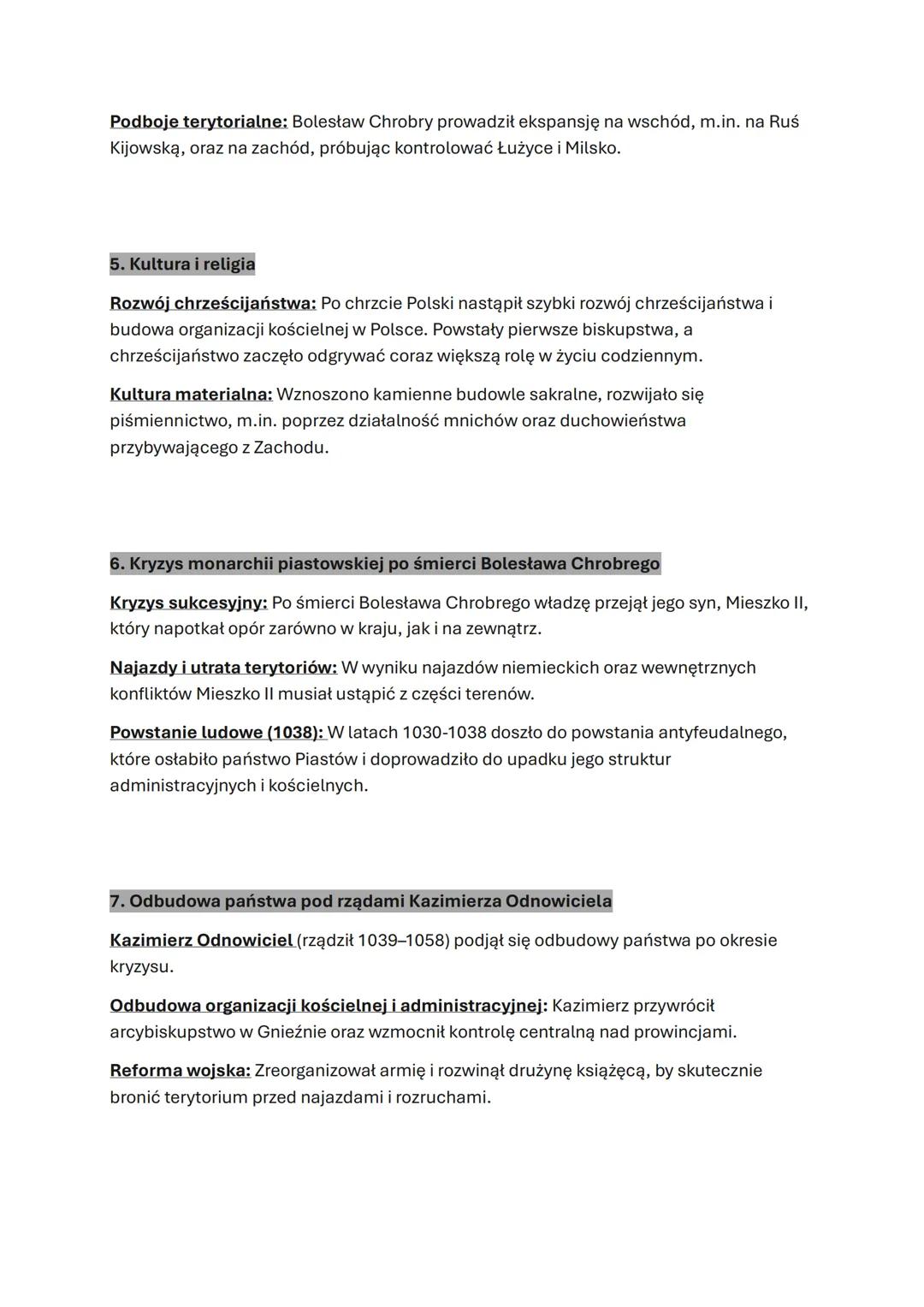 Podboje terytorialne: Bolesław Chrobry prowadził ekspansję na wschód, m.in. na Ruś Kijowską, oraz na zachód, próbując kontrolować Łużyce i Milsko.

5. Kultura i religia

Rozwój chrześcijaństwa: Po chrzcie Polski nastąpił szybki rozwój chrześcijaństwa i budowa organizacji kościelnej w Polsce. Powstały pierwsze biskupstwa, a chrześcijaństwo zaczęło odgrywać coraz większą rolę w życiu codziennym.

Kultura materialna: Wznoszono kamienne budowle sakralne, rozwijało się piśmiennictwo, m.in. poprzez działalność mnichów oraz duchowieństwa przybywającego z Zachodu.

6. Kryzys monarchii piastowskiej po śmierci Bolesława Chrobrego

Kryzys sukcesyjny: Po śmierci Bolesława Chrobrego władzę przejął jego syn, Mieszko II, który napotkał opór zarówno w kraju, jak i na zewnątrz.

Najazdy i utrata terytoriów: W wyniku najazdów niemieckich oraz wewnętrznych konfliktów Mieszko II musiał ustąpić z części terenów.

Powstanie ludowe (1038): W latach 1030-1038 doszło do powstania antyfeudalnego, które osłabiło państwo Piastów i doprowadziło do upadku jego struktur administracyjnych i kościelnych.

7. Odbudowa państwa pod rządami Kazimierza Odnowiciela

Kazimierz Odnowiciel (rządził 1039–1058) podjął się odbudowy państwa po okresie kryzysu.

Odbudowa organizacji kościelnej i administracyjnej: Kazimierz przywrócił arcybiskupstwo w Gnieźnie oraz wzmocnił kontrolę centralną nad prowincjami.

Reforma wojska: Zreorganizował armię i rozwinął drużynę książęcą, by skutecznie bronić terytorium przed najazdami i rozruchami.